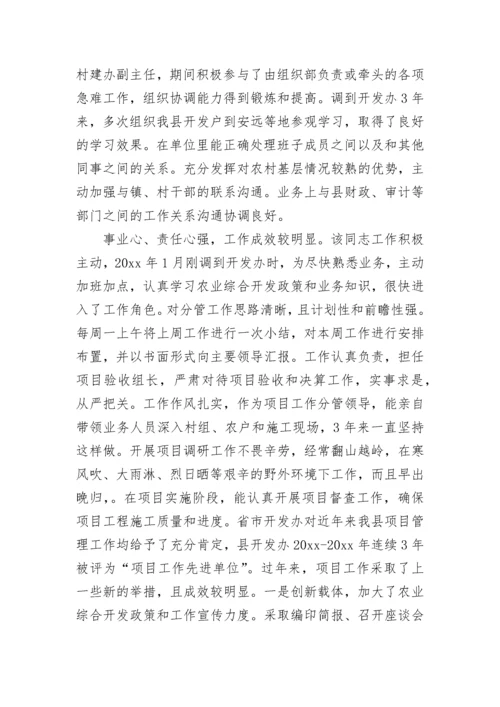 村建办副主任，期间积极参与了由组织部负责或牵头的各项急难工作，组织协调能力得到锻炼和提高。调到开发办3年来，多次组织我县开发户到安远等地参观学习，取得了良好的学习效果。在单位里能正确处理班子成员之间以及和其他同事之间的关系。充分发挥对农村基层情况较熟的优势，主动加强与镇、村干部的联系沟通。业务上与县财政、审计等部门之间的工作关系沟通协调良好。

事业心、责任心强，工作成效较明显。该同志工作积极主动，20xx年1月刚调到开发办时，为尽快熟悉业务，主动加班加点，认真学习农业综合开发政策和业务知识，很快进入了工作角色。对分管工作思路清晰，且计划性和前瞻性强。每周一上午将上周工作进行一次小结，对本周工作进行安排布置，并以书面形式向主要领导汇报。工作认真负责，担任项目验收组长，严肃对待项目验收和决算工作，实事求是，从严把关。工作作风扎实，作为项目工作分管领导，能亲自带领业务人员深入村组、农户和施工现场，3年来一直坚持这样做。开展项目调研工作不畏辛劳，经常翻山越岭，在寒风吹、大雨淋、烈日晒等艰辛的野外环境下工作，而且早出晚归，。在项目实施阶段，能认真开展项目督查工作，确保项目工程施工质量和进度。省市开发办对近年来我县项目管理工作均给予了充分肯定，县开发办20xx-20xx年连续3年被评为“项目工作先进单位”。过年来，项目工作采取了上一些新的举措，且成效较明显。一是创新载体，加大了农业综合开发政策和工作宣传力度。采取编印简报、召开座谈会